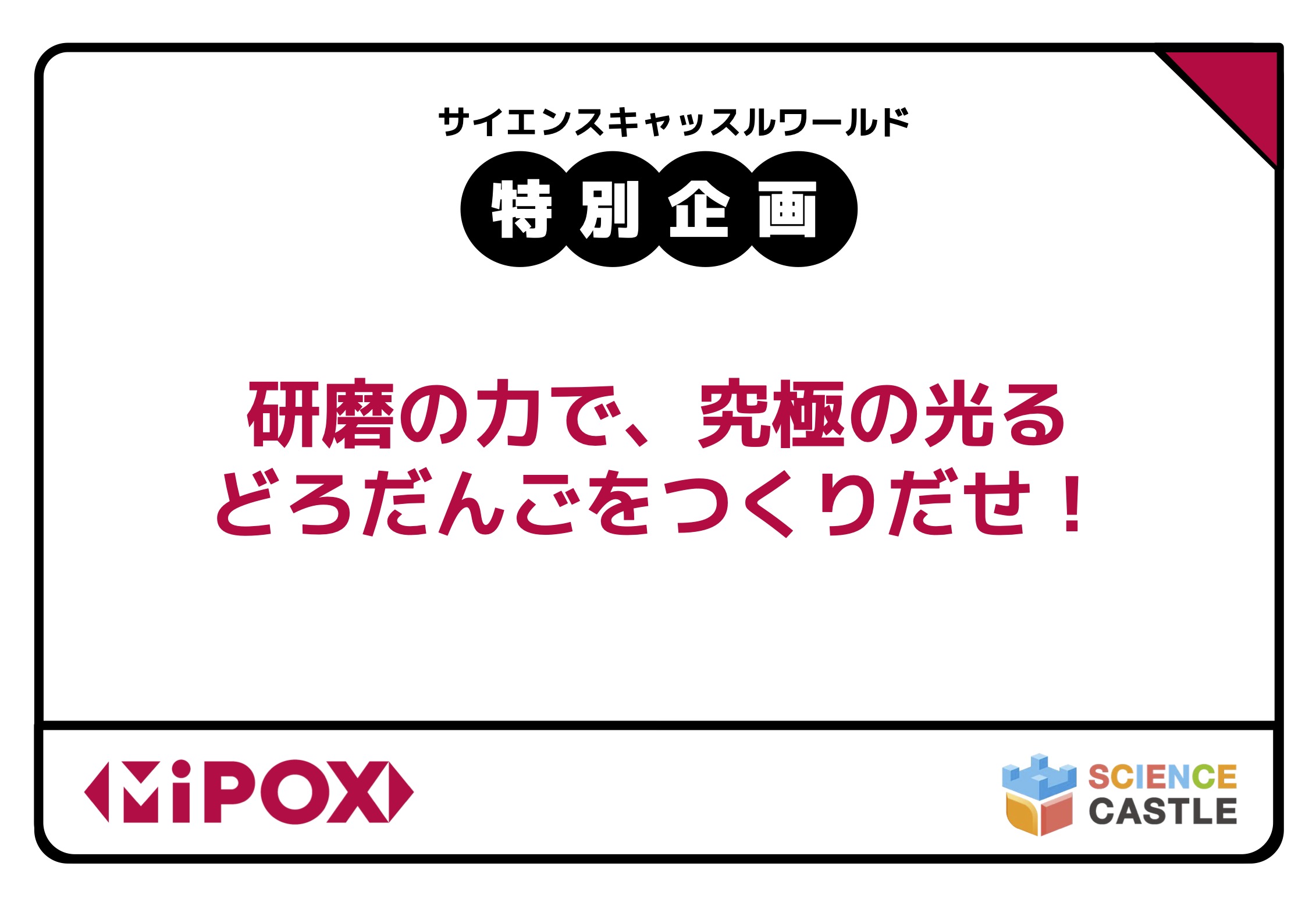 サイエンスキャッスルワールド

特別企画

研磨の力で、究極の光る
どろだんごをつくりだせ！

MiPOX

SCIENCE
CASTLE